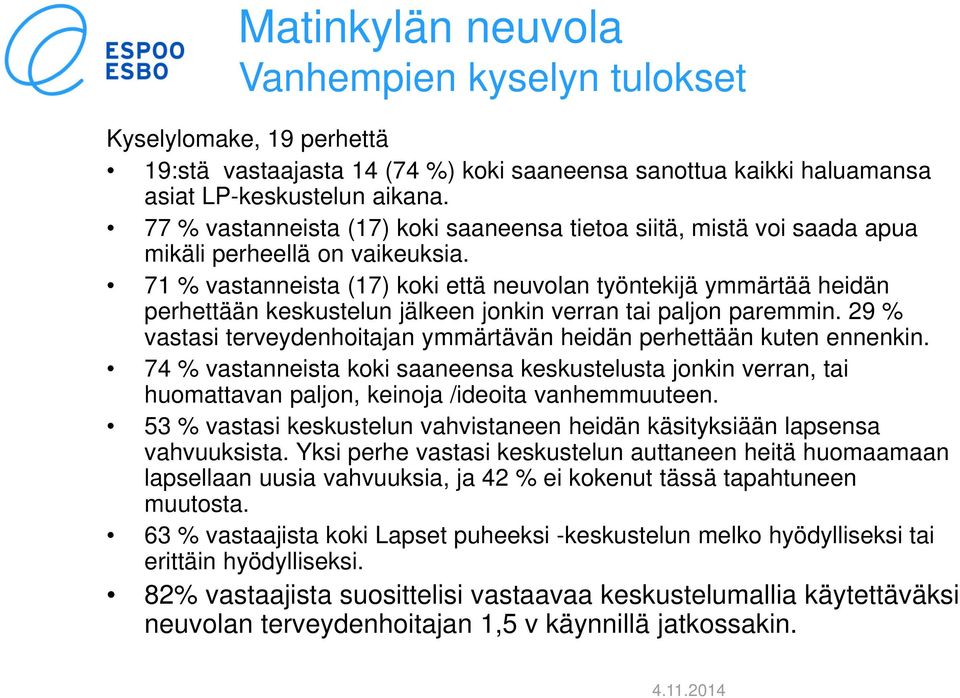 ESPOO
ESBO

Matinkylän neuvola
Vanhempien kyselyn tulokset

Kyselylomake, 19 perhettä

• 19:stä vastaajasta 14 (74 %) koki saaneensa sanottua kaikki haluamansa asiat LP-keskustelun aikana.
• 77 % vastanneista (17) koki saaneensa tietoa siitä, mistä voi saada apua mikäli perheellä on vaikeuksia.
• 71 % vastanneista (17) koki että neuvolan työntekijä ymmärtää heidän perhettään keskustelun jälkeen jonkin verran tai paljon paremmin. 29 % vastasi terveydenhoitajan ymmärtävän heidän perhettään kuten ennenkin.
• 74 % vastanneista koki saaneensa keskustelusta jonkin verran, tai huomattavan paljon, keinoja /ideoita vanhemmuuteen.
• 53 % vastasi keskustelun vahvistaneen heidän käsityksiään lapsensa vahvuuksista. Yksi perhe vastasi keskustelun auttaneen heitä huomaamaan lapsellaan uusia vahvuuksia, ja 42 % ei kokenut tässä tapahtuneen muutosta.
• 63 % vastaajista koki Lapset puheeksi -keskustelun melko hyödylliseksi tai erittäin hyödylliseksi.
• 82% vastaajista suosittelisi vastaavaa keskustelumallia käytettäväksi neuvolan terveydenhoitajan 1,5 v käynnillä jatkossakin.

4.11.2014